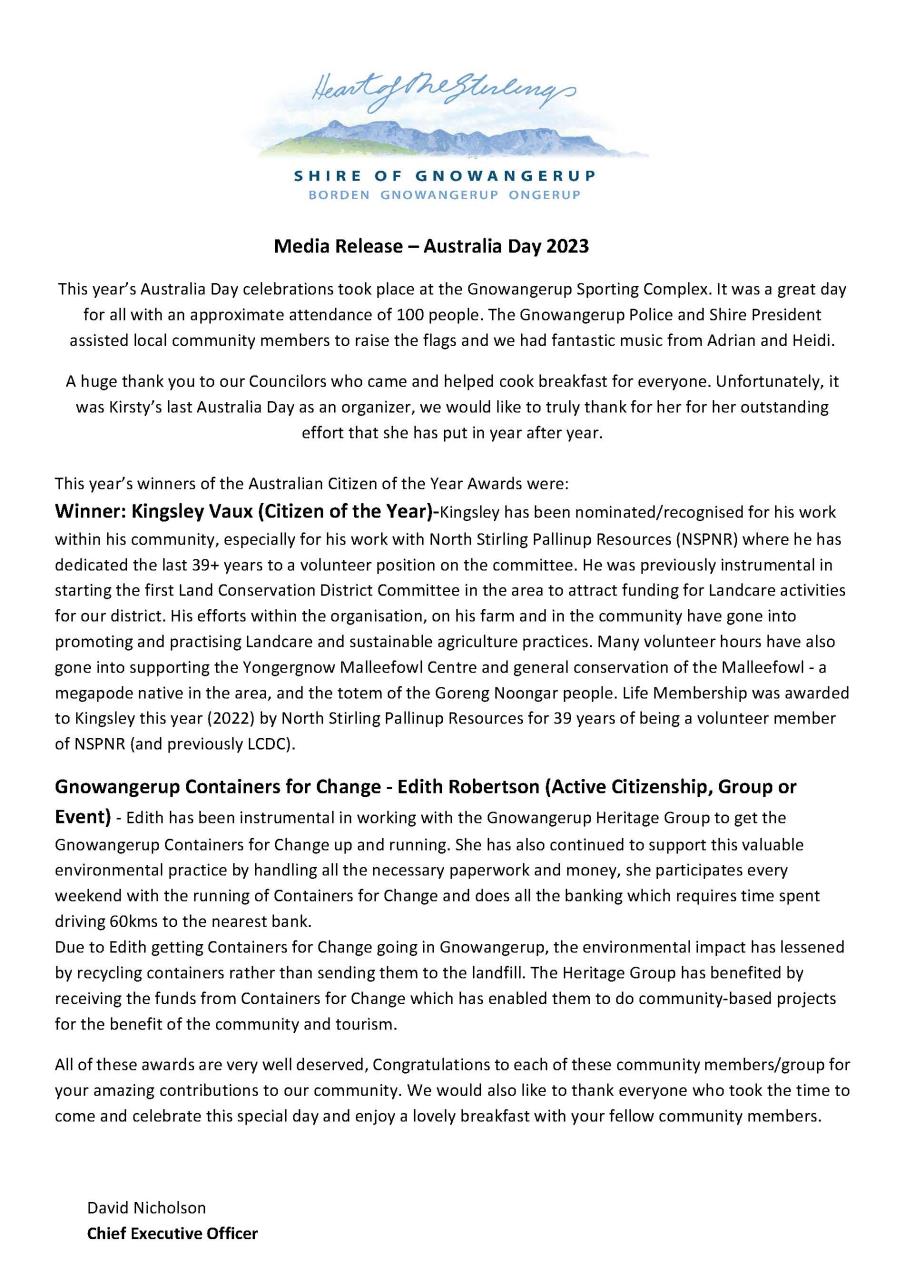 Heart of the Stirlings

SHIRE OF GNOWANGERUP
BORDEN GNOWANGERUP ONGERUP

Media Release – Australia Day 2023

This year's Australia Day celebrations took place at the Gnowangerup Sporting Complex. It was a great day for all with an approximate attendance of 100 people. The Gnowangerup Police and Shire President assisted local community members to raise the flags and we had fantastic music from Adrian and Heidi.

A huge thank you to our Councilors who came and helped cook breakfast for everyone. Unfortunately, it was Kirsty's last Australia Day as an organizer, we would like to truly thank for her for her outstanding effort that she has put in year after year.

This year's winners of the Australian Citizen of the Year Awards were:
Winner: Kingsley Vaux (Citizen of the Year)-Kingsley has been nominated/recognised for his work within his community, especially for his work with North Stirling Pallinup Resources (NSPNR) where he has dedicated the last 39+ years to a volunteer position on the committee. He was previously instrumental in starting the first Land Conservation District Committee in the area to attract funding for Landcare activities for our district. His efforts within the organisation, on his farm and in the community have gone into promoting and practising Landcare and sustainable agriculture practices. Many volunteer hours have also gone into supporting the Yongergnow Malleefowl Centre and general conservation of the Malleefowl - a megapode native in the area, and the totem of the Goreng Noongar people. Life Membership was awarded to Kingsley this year (2022) by North Stirling Pallinup Resources for 39 years of being a volunteer member of NSPNR (and previously LCDC).

Gnowangerup Containers for Change - Edith Robertson (Active Citizenship, Group or Event) - Edith has been instrumental in working with the Gnowangerup Heritage Group to get the Gnowangerup Containers for Change up and running. She has also continued to support this valuable environmental practice by handling all the necessary paperwork and money, she participates every weekend with the running of Containers for Change and does all the banking which requires time spent driving 60kms to the nearest bank.
Due to Edith getting Containers for Change going in Gnowangerup, the environmental impact has lessened by recycling containers rather than sending them to the landfill. The Heritage Group has benefited by receiving the funds from Containers for Change which has enabled them to do community-based projects for the benefit of the community and tourism.

All of these awards are very well deserved, Congratulations to each of these community members/group for your amazing contributions to our community. We would also like to thank everyone who took the time to come and celebrate this special day and enjoy a lovely breakfast with your fellow community members.

David Nicholson
Chief Executive Officer